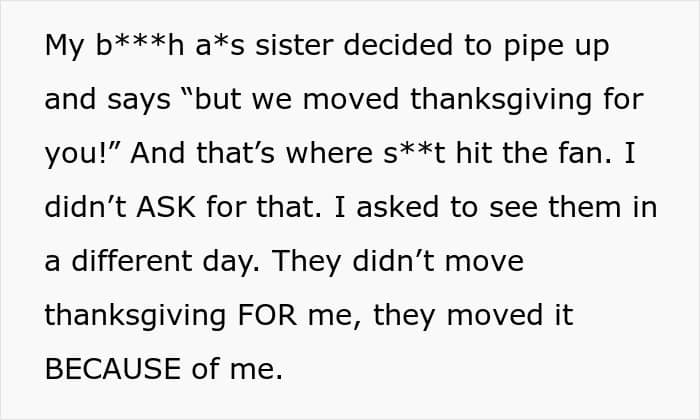 My b***h a*s sister decided to pipe up and says "but we moved thanksgiving for you!" And that's where s**t hit the fan. I didn't ASK for that. I asked to see them in a different day. They didn't move thanksgiving FOR me, they moved it BECAUSE of me.